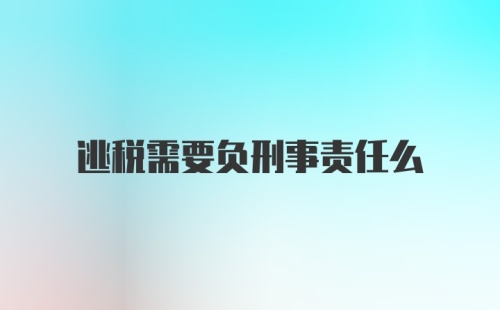 逃税需要负刑事责任么